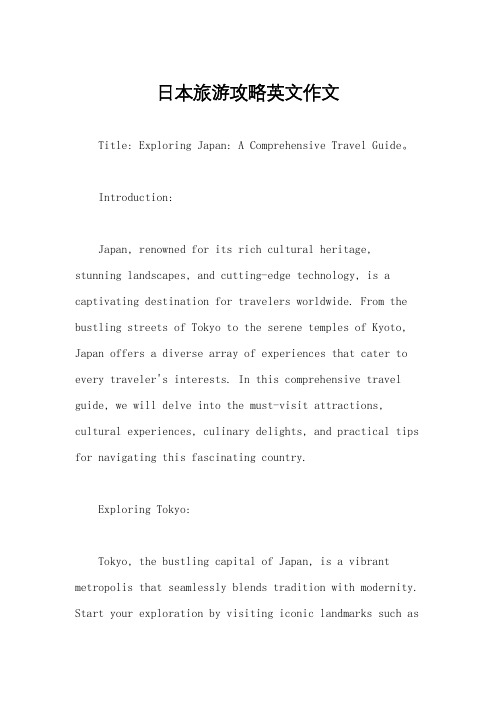 日本旅游攻略英文作文

Title: Exploring Japan: A Comprehensive Travel Guide。

Introduction:

Japan, renowned for its rich cultural heritage, stunning landscapes, and cutting-edge technology, is a captivating destination for travelers worldwide. From the bustling streets of Tokyo to the serene temples of Kyoto, Japan offers a diverse array of experiences that cater to every traveler's interests. In this comprehensive travel guide, we will delve into the must-visit attractions, cultural experiences, culinary delights, and practical tips for navigating this fascinating country.

Exploring Tokyo:

Tokyo, the bustling capital of Japan, is a vibrant metropolis that seamlessly blends tradition with modernity. Start your exploration by visiting iconic landmarks such as